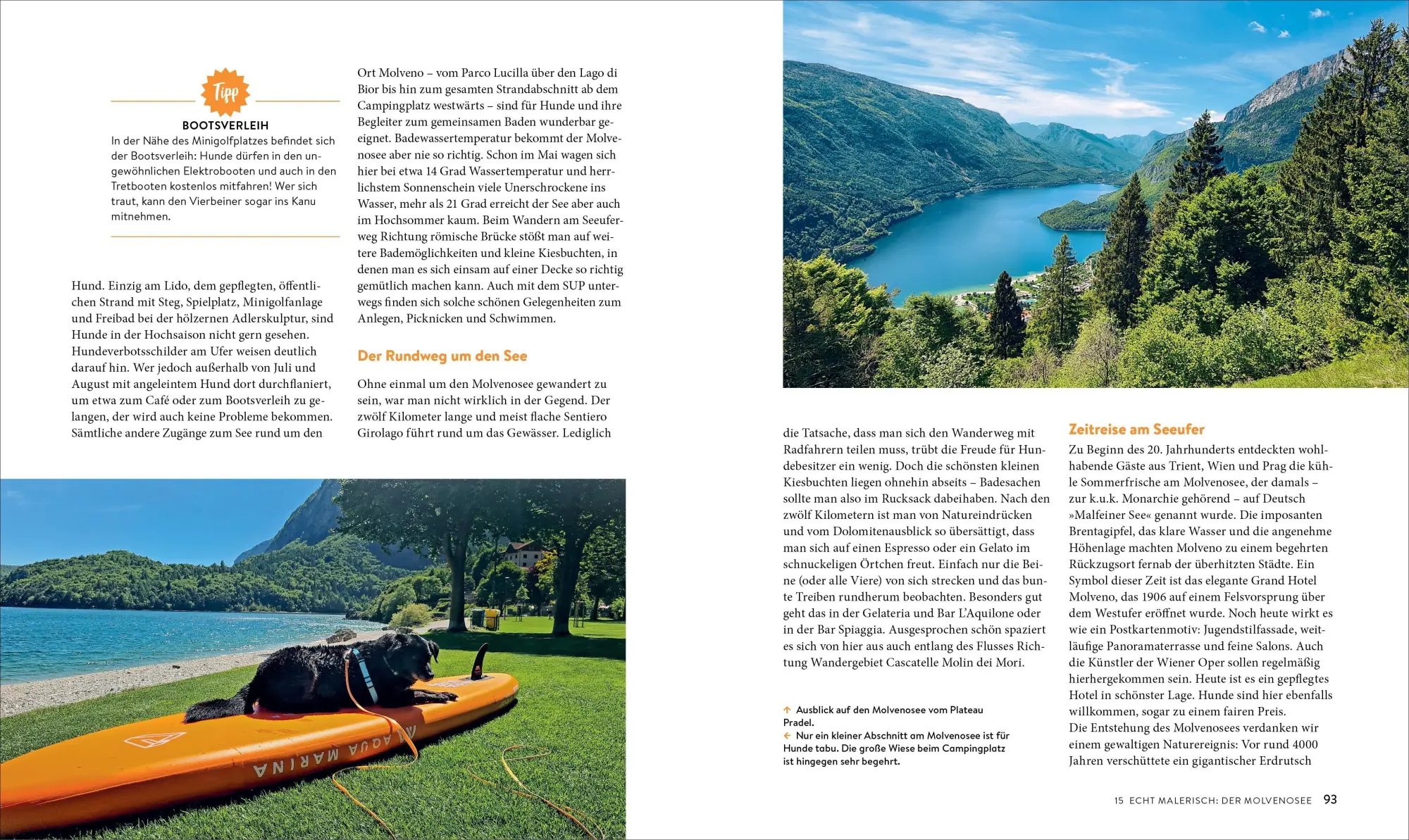 Tipp

BOOTSVERLEIH

In der Nähe des Minigolfplatzes befindet sich der Bootsverleih: Hunde dürfen in den ungewöhnlichen Elektrobooten und auch in den Tretbooten kostenlos mitfahren! Wer sich traut, kann den Vierbeiner sogar ins Kanu mitnehmen.

Hund. Einzig am Lido, dem gepflegten, öffentlichen Strand mit Steg, Spielplatz, Minigolfanlage und Freibad bei der hölzernen Adlerskulptur, sind Hunde in der Hochsaison nicht gern gesehen. Hundeverbotsschilder am Ufer weisen deutlich darauf hin. Wer jedoch außerhalb von Juli und August mit angeleintem Hund dort durchflaniert, um etwa zum Café oder zum Bootsverleih zu gelangen, der wird auch keine Probleme bekommen. Sämtliche andere Zugänge zum See rund um den

Ort Molveno – vom Parco Lucilla über den Lago di Bior bis hin zum gesamten Strandabschnitt ab dem Campingplatz westwärts – sind für Hunde und ihre Begleiter zum gemeinsamen Baden wunderbar geeignet. Badewassertemperatur bekommt der Molvenosee aber nie so richtig. Schon im Mai wagen sich hier bei etwa 14 Grad Wassertemperatur und herrlichstem Sonnenschein viele Unerschrockene ins Wasser, mehr als 21 Grad erreicht der See aber auch im Hochsommer kaum. Beim Wandern am Seeuferweg Richtung römische Brücke stößt man auf weitere Bademöglichkeiten und kleine Kiesbuchten, in denen man es sich einsam auf einer Decke so richtig gemütlich machen kann. Auch mit dem SUP unterwegs finden sich solche schönen Gelegenheiten zum Anlegen, Picknicken und Schwimmen.

Der Rundweg um den See

Ohne einmal um den Molvenosee gewandert zu sein, war man nicht wirklich in der Gegend. Der zwölf Kilometer lange und meist flache Sentiero Girolago führt rund um das Gewässer. Lediglich

AQUA MARINA

die Tatsache, dass man sich den Wanderweg mit Radfahrern teilen muss, trübt die Freude für Hundebesitzer ein wenig. Doch die schönsten kleinen Kiesbuchten liegen ohnehin abseits – Badesachen sollte man also im Rucksack dabeihaben. Nach den zwölf Kilometern ist man von Natureindrücken und vom Dolomitenausblick so übersättigt, dass man sich auf einen Espresso oder ein Gelato im schnuckeligen Örtchen freut. Einfach nur die Beine (oder alle Viere) von sich strecken und das bunte Treiben rundherum beobachten. Besonders gut geht das in der Gelateria und Bar L'Aquilone oder in der Bar Spiaggia. Ausgesprochen schön spaziert es sich von hier aus auch entlang des Flusses Richtung Wandergebiet Cascatelle Molin dei Mori.

↑ Ausblick auf den Molvenosee vom Plateau Pradel.
← Nur ein kleiner Abschnitt am Molvenosee ist für Hunde tabu. Die große Wiese beim Campingplatz ist hingegen sehr begehrt.

Zeitreise am Seeufer

Zu Beginn des 20. Jahrhunderts entdeckten wohlhabende Gäste aus Trient, Wien und Prag die kühle Sommerfrische am Molvenosee, der damals – zur k.u.k. Monarchie gehörend – auf Deutsch »Malfeiner See« genannt wurde. Die imposanten Brentagipfel, das klare Wasser und die angenehme Höhenlage machten Molveno zu einem begehrten Rückzugsort fernab der überhitzten Städte. Ein Symbol dieser Zeit ist das elegante Grand Hotel Molveno, das 1906 auf einem Felsvorsprung über dem Westufer eröffnet wurde. Noch heute wirkt es wie ein Postkartenmotiv: Jugendstilfassade, weitläufige Panoramaterrasse und feine Salons. Auch die Künstler der Wiener Oper sollen regelmäßig hierhergekommen sein. Heute ist es ein gepflegtes Hotel in schönster Lage. Hunde sind hier ebenfalls willkommen, sogar zu einem fairen Preis.
Die Entstehung des Molvenosees verdanken wir einem gewaltigen Naturereignis: Vor rund 4000 Jahren verschüttete ein gigantischer Erdrutsch

15 ECHT MALERISCH: DER MOLVENOSEE 93